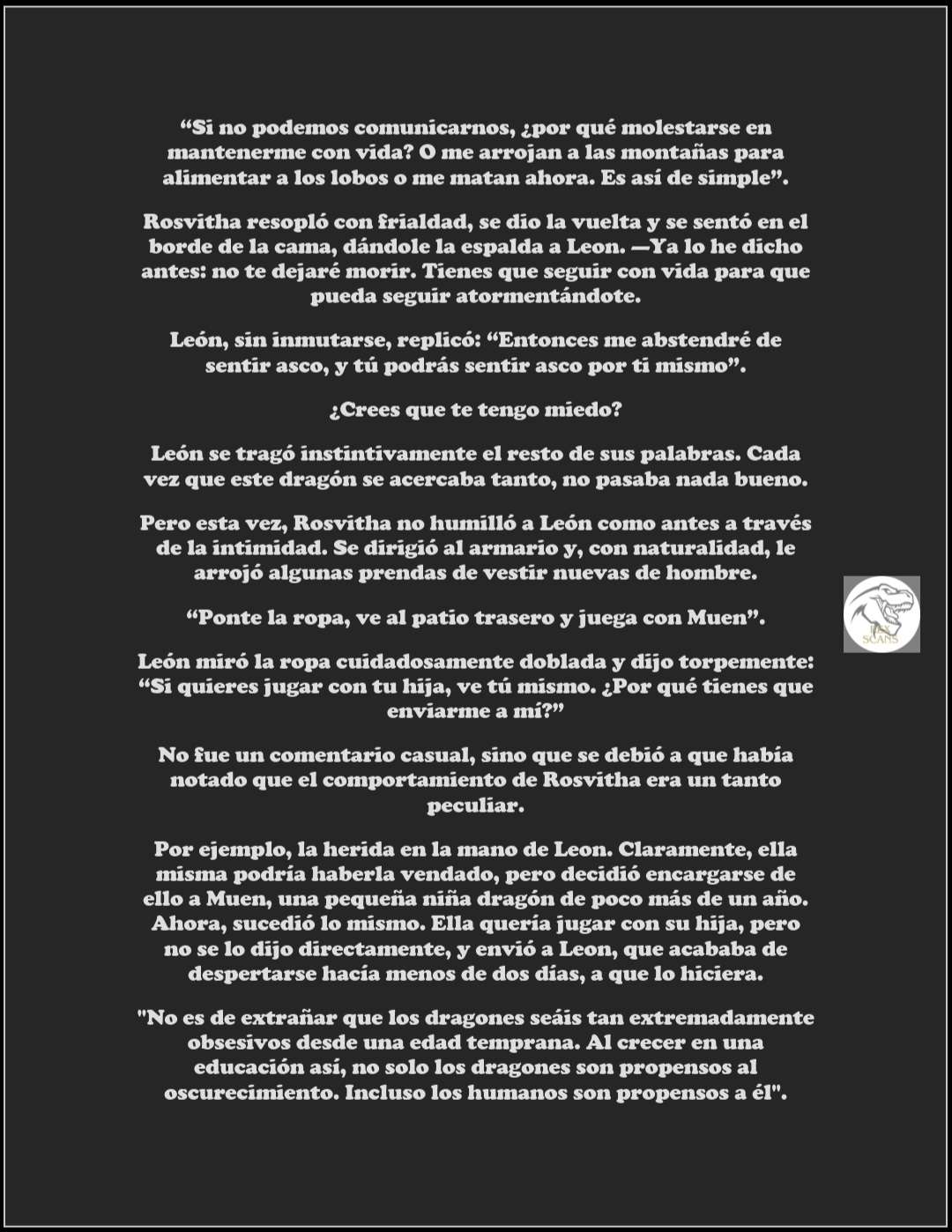 “Si no podemos comunicarnos, ¿por qué molestarse en mantenerme con vida? O me arrojan a las montañas para alimentar a los lobos o me matan ahora. Es así de simple”.

Rosvitha resopló con frialdad, se dio la vuelta y se sentó en el borde de la cama, dándole la espalda a Leon. —Ya lo he dicho antes: no te dejaré morir. Tienes que seguir con vida para que pueda seguir atormentándote.

León, sin inmutarse, replicó: “Entonces me abstendré de sentir asco, y tú podrás sentir asco por ti mismo”.

¿Crees que te tengo miedo?

León se tragó instintivamente el resto de sus palabras. Cada vez que este dragón se acercaba tanto, no pasaba nada bueno.

Pero esta vez, Rosvitha no humilló a León como antes a través de la intimidad. Se dirigió al armario y, con naturalidad, le arrojó algunas prendas de vestir nuevas de hombre.

“Ponte la ropa, ve al patio trasero y juega con Muen”.

León miró la ropa cuidadosamente doblada y dijo torpemente: “Si quieres jugar con tu hija, ve tú mismo. ¿Por qué tienes que enviarme a mí?”

No fue un comentario casual, sino que se debió a que había notado que el comportamiento de Rosvitha era un tanto peculiar.

Por ejemplo, la herida en la mano de Leon. Claramente, ella misma podría haberla vendado, pero decidió encargarse de ello a Muen, una pequeña niña dragón de poco más de un año. Ahora, sucedió lo mismo. Ella quería jugar con su hija, pero no se lo dijo directamente, y envió a Leon, que acababa de despertarse hacía menos de dos días, a que lo hiciera.

"No es de extrañar que los dragones seáis tan extremadamente obsesivos desde una edad temprana. Al crecer en una educación así, no solo los dragones son propensos al oscurecimiento. Incluso los humanos son propensos a él".

SCANS